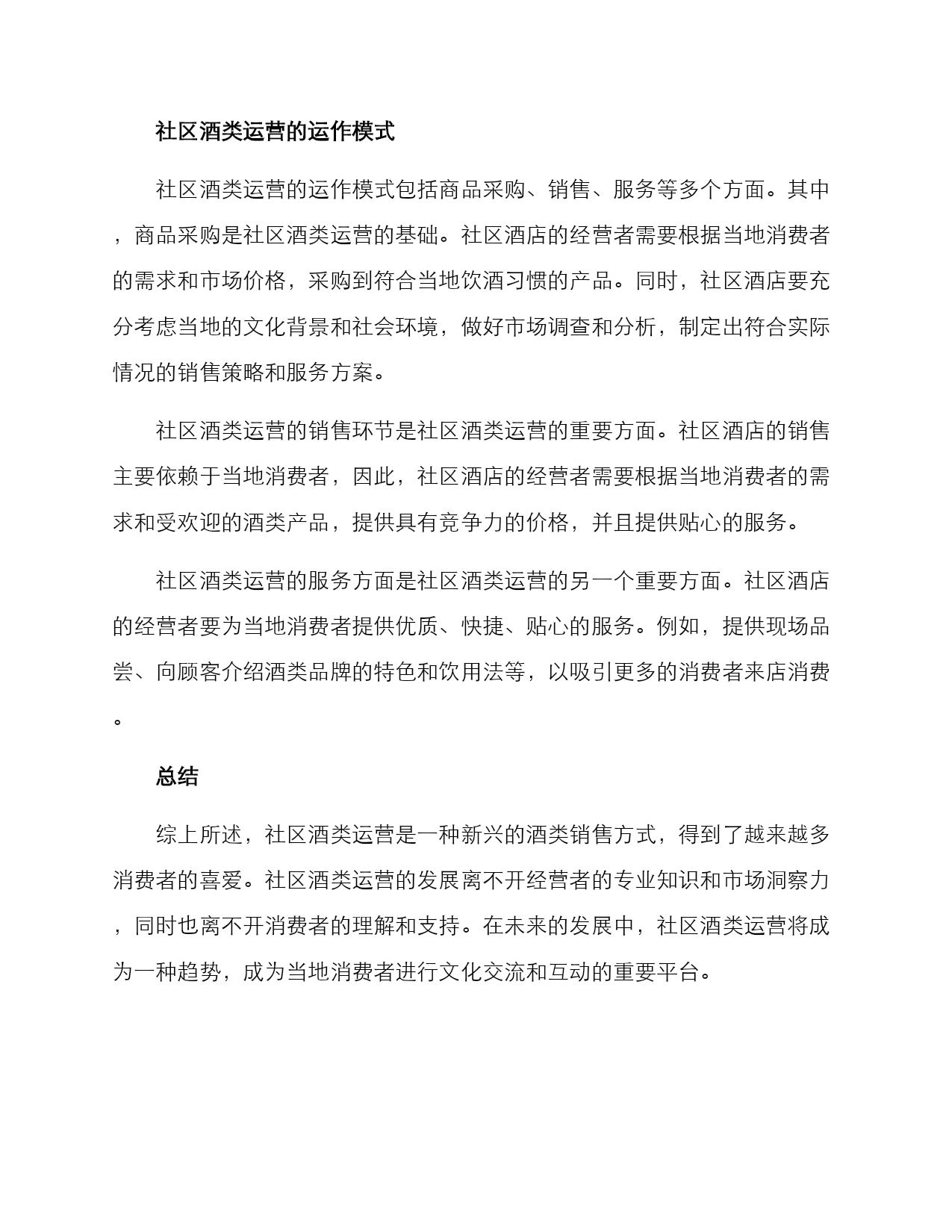 社区酒类运营的运作模式

社区酒类运营的运作模式包括商品采购、销售、服务等多个方面。其中，商品采购是社区酒类运营的基础。社区酒店的经营者需要根据当地消费者的需求和市场价格，采购到符合当地饮酒习惯的产品。同时，社区酒店要充分考虑当地的文化背景和社会环境，做好市场调查和分析，制定出符合实际情况的销售策略和服务方案。

社区酒类运营的销售环节是社区酒类运营的重要方面。社区酒店的销售主要依赖于当地消费者，因此，社区酒店的经营者需要根据当地消费者的需求和受欢迎的酒类产品，提供具有竞争力的价格，并且提供贴心的服务。

社区酒类运营的服务方面是社区酒类运营的另一个重要方面。社区酒店的经营者要为当地消费者提供优质、快捷、贴心的服务。例如，提供现场品尝、向顾客介绍酒类品牌的特色和饮用法等，以吸引更多的消费者来店消费。

总结

综上所述，社区酒类运营是一种新兴的酒类销售方式，得到了越来越多消费者的喜爱。社区酒类运营的发展离不开经营者的专业知识和市场洞察力，同时也离不开消费者的理解和支持。在未来的发展中，社区酒类运营将成为一种趋势，成为当地消费者进行文化交流和互动的重要平台。